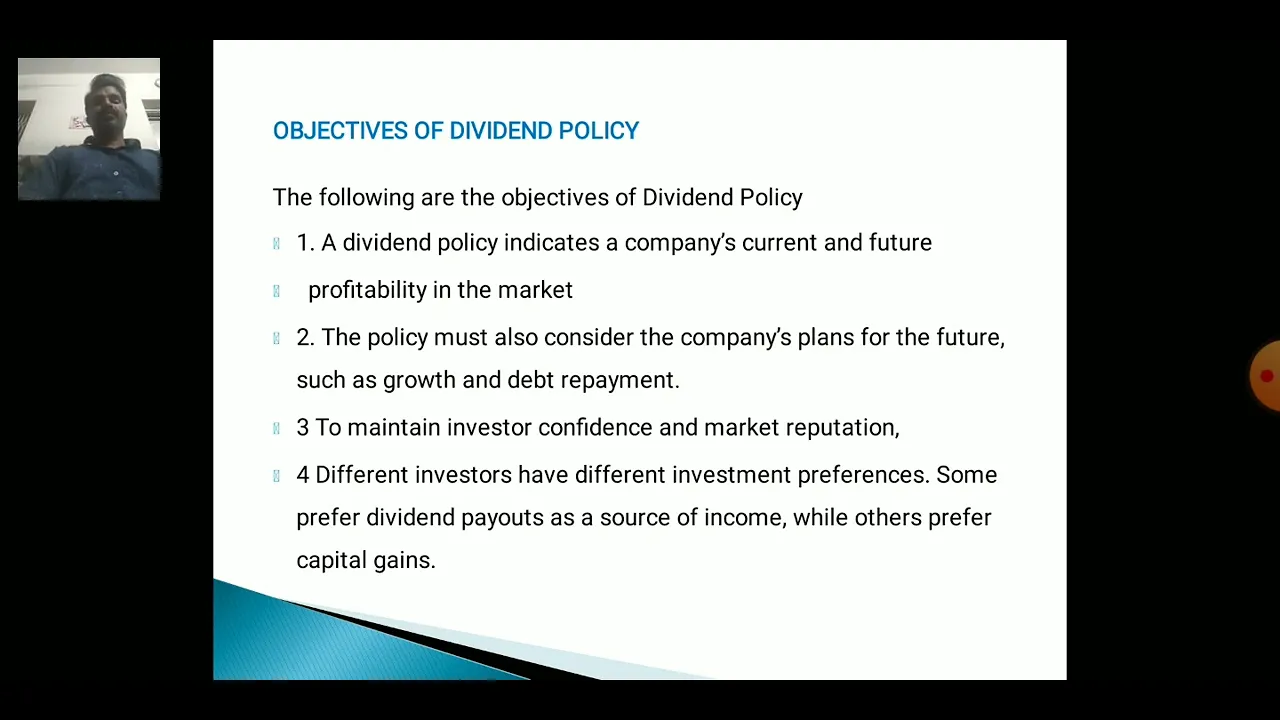 OBJECTIVES OF DIVIDEND POLICY

The following are the objectives of Dividend Policy

1. A dividend policy indicates a company's current and future

profitability in the market

2. The policy must also consider the company's plans for the future, such as growth and debt repayment.

3 To maintain investor confidence and market reputation,

4 Different investors have different investment preferences. Some prefer dividend payouts as a source of income, while others prefer capital gains.